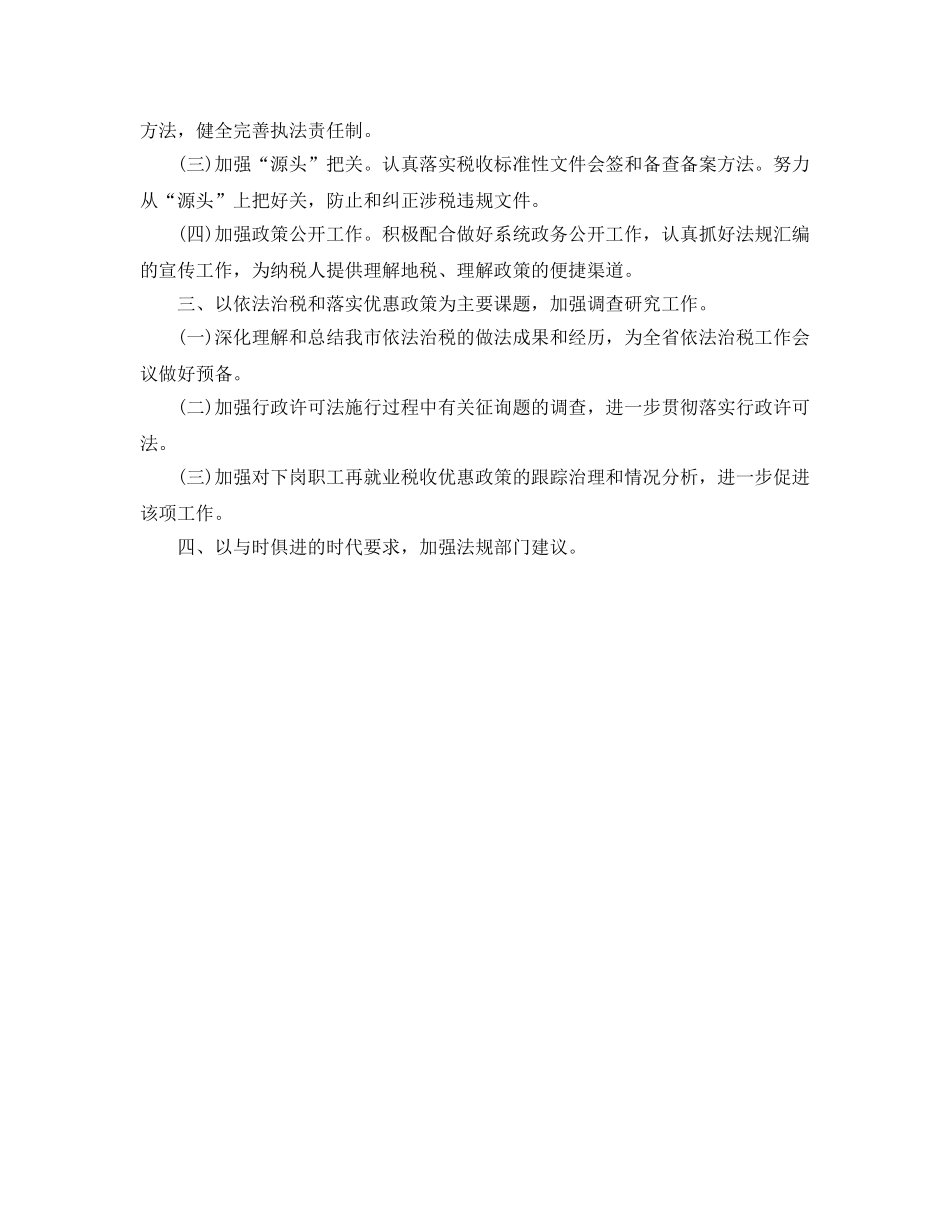 方法，健全完善执法责任制。

(三)加强“源头”把关。认真落实税收标准性文件会签和备查备案方法。努力从“源头”上把好关，防止和纠正涉税违规文件。

(四)加强政策公开工作。积极配合做好系统政务公开工作，认真抓好法规汇编的宣传工作，为纳税人提供理解地税、理解政策的便捷渠道。

三、以依法治税和落实优惠政策为主要课题，加强调查研究工作。

(一)深化理解和总结我市依法治税的做法成果和经历，为全省依法治税工作会议做好预备。

(二)加强行政许可法施行过程中有关征询题的调查，进一步贯彻落实行政许可法。

(三)加强对下岗职工再就业税收优惠政策的跟踪治理和情况分析，进一步促进该项工作。

四、以与时俱进的时代要求，加强法规部门建议。